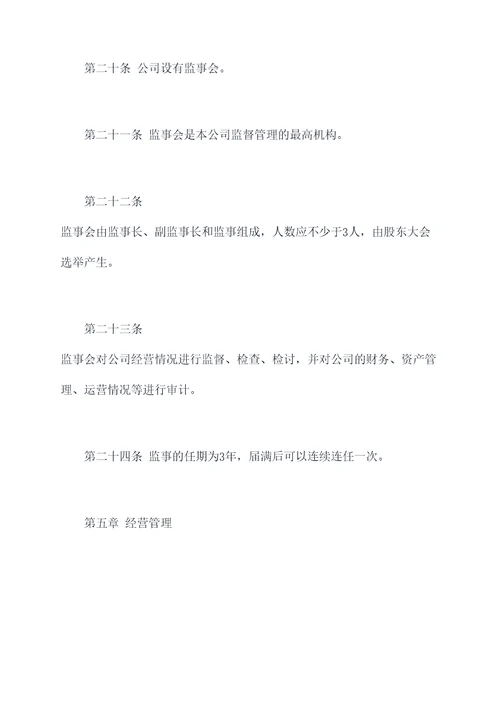 第二十条 公司设有监事会。

第二十一条 监事会是本公司监督管理的最高机构。

第二十二条

监事会由监事长、副监事长和监事组成，人数应不少于3人，由股东大会选举产生。

第二十三条

监事会对公司经营情况进行监督、检查、检讨，并对公司的财务、资产管理、运营情况等进行审计。

第二十四条 监事的任期为3年，届满后可以连续连任一次。

第五章 经营管理